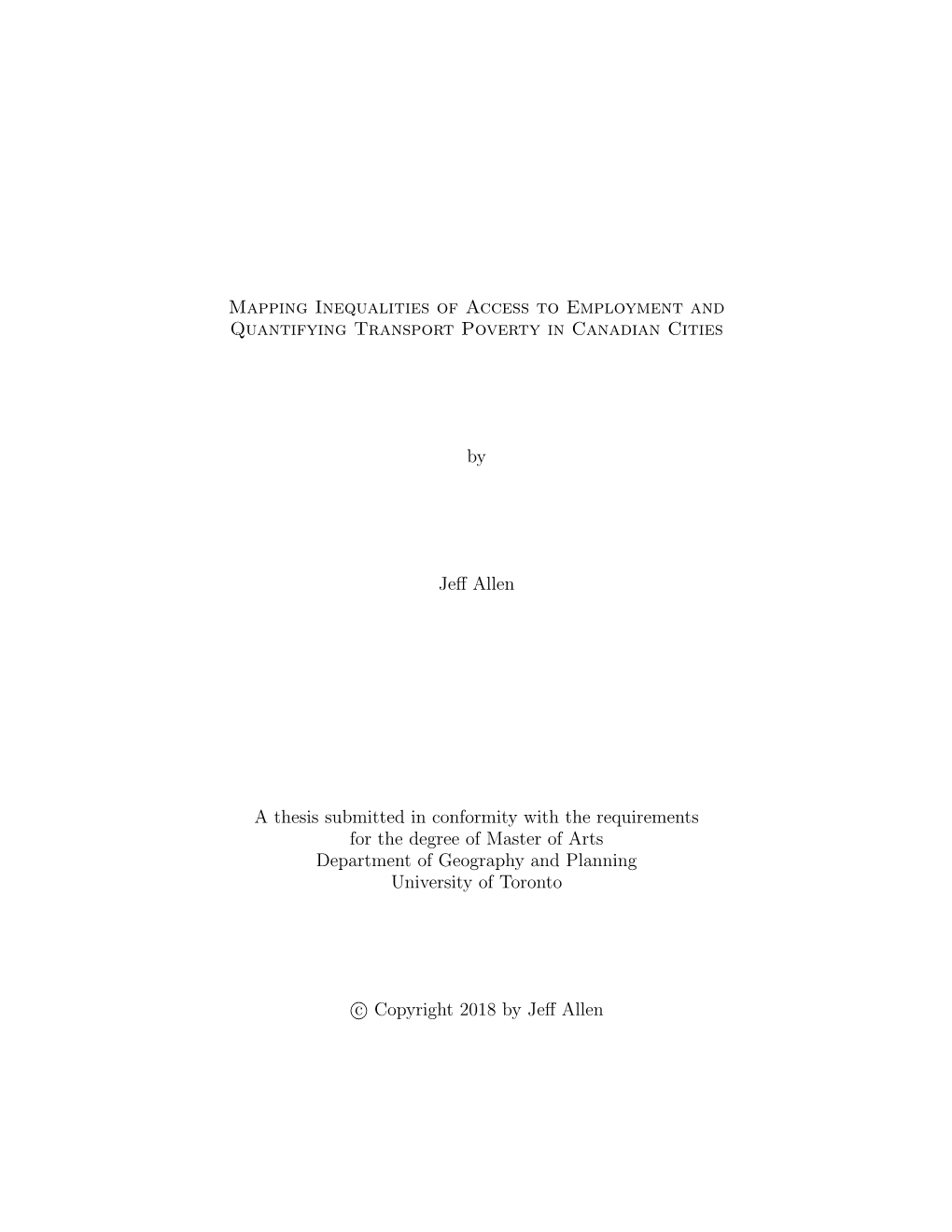 Mapping Inequalities of Access to Employment and Quantifying Transport Poverty in Canadian Cities

by

Jeff Allen

A thesis submitted in conformity with the requirements for the degree of Master of Arts
Department of Geography and Planning
University of Toronto

© Copyright 2018 by Jeff Allen